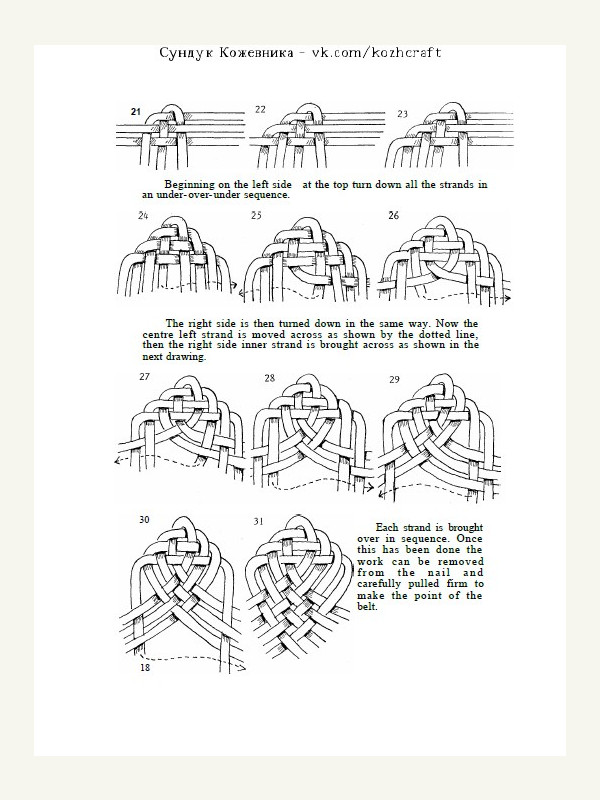 Сундук Кожевника - vk.com/kozhcraft

21 22 23

Beginning on the left side at the top turn down all the strands in an under-over-under sequence.

24 25 26

The right side is then turned down in the same way. Now the centre left strand is moved across as shown by the dotted line, then the right side inner strand is brought across as shown in the next drawing.

27 28 29

30 31

Each strand is brought over in sequence. Once this has been done the work can be removed from the nail and carefully pulled firm to make the point of the belt.

18